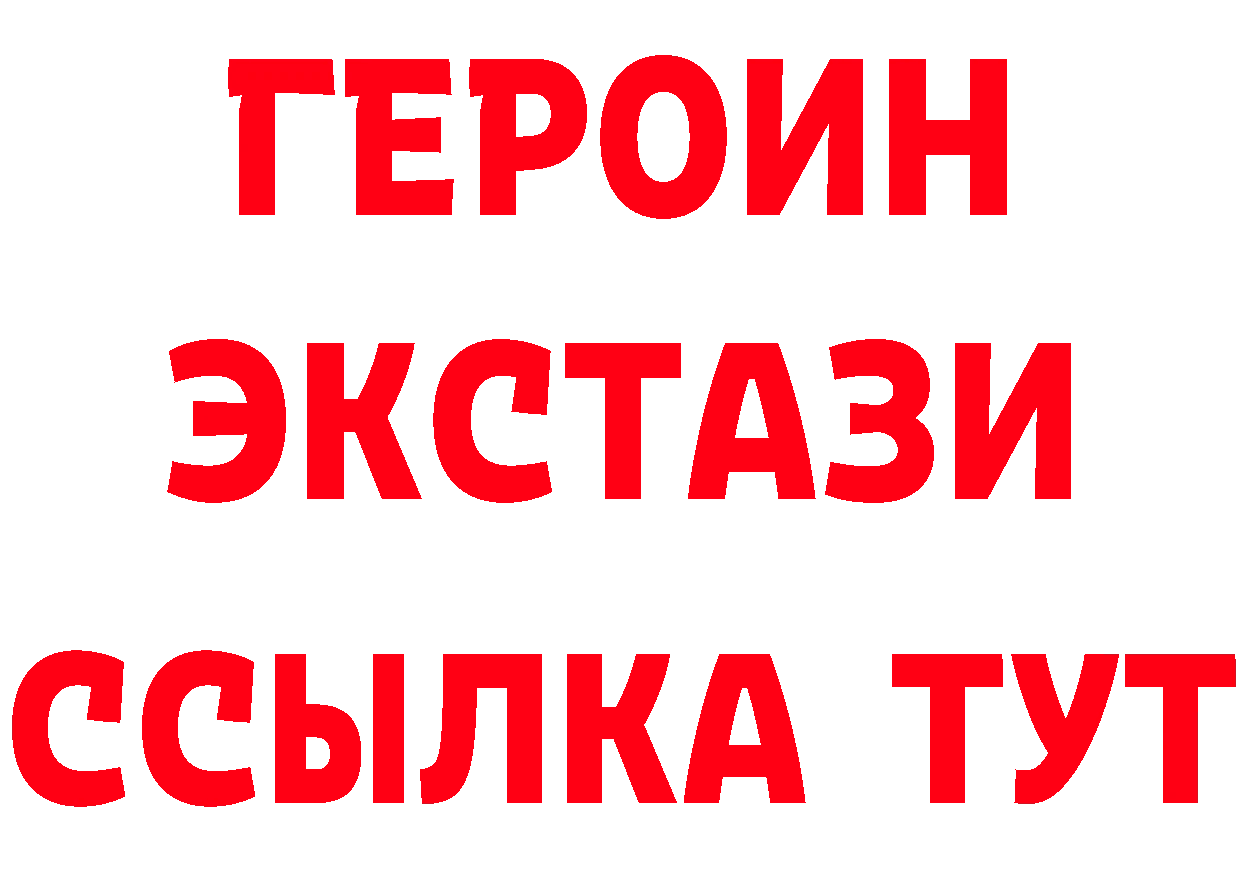 ГЕРОИН
ЭКСТАЗИ
ССЫЛКА ТУТ